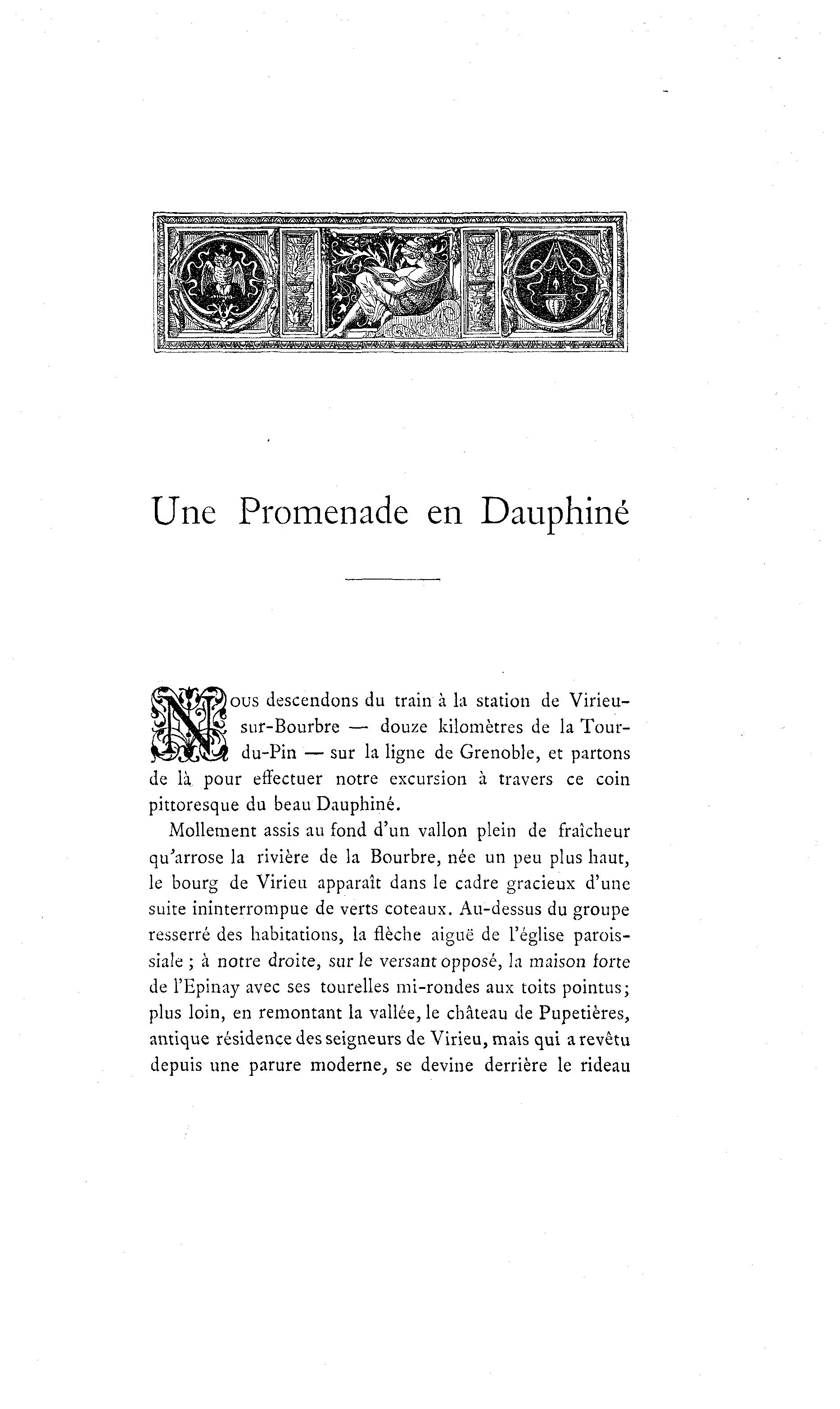 Une Promenade en Dauphiné

Nous descendons du train à la station de Virieu-sur-Bourbre — douze kilomètres de la Tour-du-Pin — sur la ligne de Grenoble, et partons de là pour effectuer notre excursion à travers ce coin pittoresque du beau Dauphiné.

Mollement assis au fond d'un vallon plein de fraîcheur qu'arrose la rivière de la Bourbre, née un peu plus haut, le bourg de Virieu apparaît dans le cadre gracieux d'une suite ininterrompue de verts coteaux. Au-dessus du groupe resserré des habitations, la flèche aiguë de l'église paroissiale ; à notre droite, sur le versant opposé, la maison forte de l'Epinay avec ses tourelles mi-rondes aux toits pointus; plus loin, en remontant la vallée, le château de Pupetières, antique résidence des seigneurs de Virieu, mais qui a revêtu depuis une parure moderne, se devine derrière le rideau